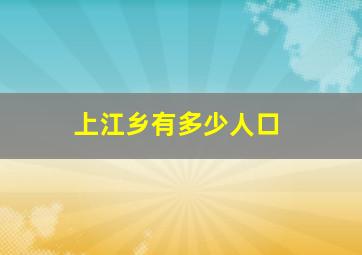 上江乡有多少人口